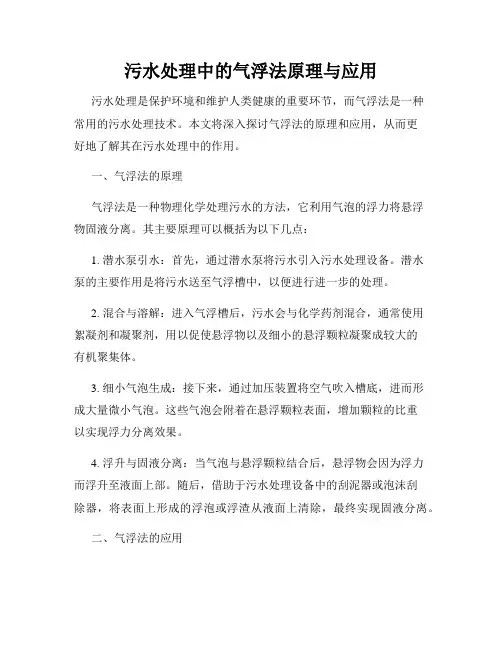 污水处理中的气浮法原理与应用

污水处理是保护环境和维护人类健康的重要环节，而气浮法是一种常用的污水处理技术。本文将深入探讨气浮法的原理和应用，从而更好地了解其在污水处理中的作用。

一、气浮法的原理

气浮法是一种物理化学处理污水的方法，它利用气泡的浮力将悬浮物固液分离。其主要原理可以概括为以下几点：

1. 潜水泵引水：首先，通过潜水泵将污水引入污水处理设备。潜水泵的主要作用是将污水送至气浮槽中，以便进行进一步的处理。

2. 混合与溶解：进入气浮槽后，污水会与化学药剂混合，通常使用絮凝剂和凝聚剂，用以促使悬浮物以及细小的悬浮颗粒凝聚成较大的有机聚集体。

3. 细小气泡生成：接下来，通过加压装置将空气吹入槽底，进而形成大量微小气泡。这些气泡会附着在悬浮颗粒表面，增加颗粒的比重以实现浮力分离效果。

4. 浮升与固液分离：当气泡与悬浮颗粒结合后，悬浮物会因为浮力而浮升至液面上部。随后，借助于污水处理设备中的刮泥器或泡沫刮除器，将表面上形成的浮泡或浮渣从液面上清除，最终实现固液分离。

二、气浮法的应用